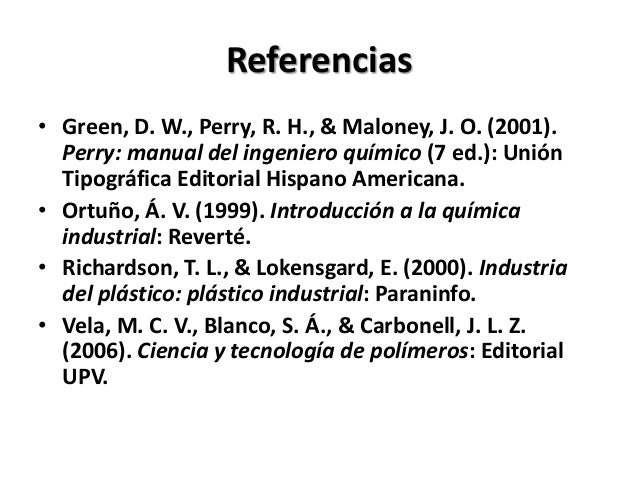 Referencias

• Green, D. W., Perry, R. H., & Maloney, J. O. (2001). Perry: manual del ingeniero químico (7 ed.): Unión Tipográfica Editorial Hispano Americana.
• Ortuño, Á. V. (1999). Introducción a la química industrial: Reverté.
• Richardson, T. L., & Lokensgard, E. (2000). Industria del plástico: plástico industrial: Paraninfo.
• Vela, M. C. V., Blanco, S. Á., & Carbonell, J. L. Z. (2006). Ciencia y tecnología de polímeros: Editorial UPV.